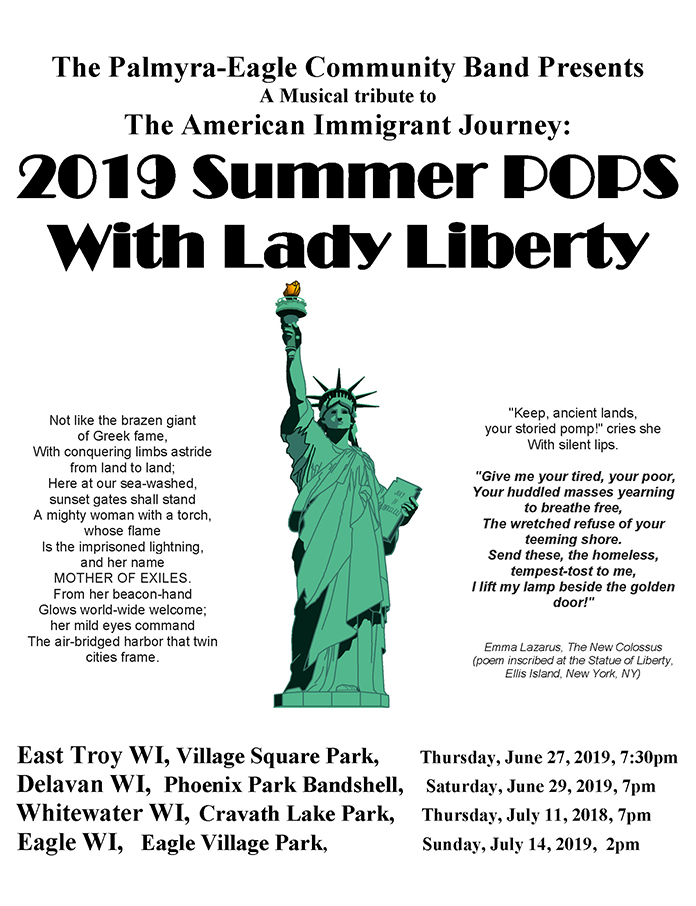 The Palmyra-Eagle Community Band Presents
A Musical tribute to
The American Immigrant Journey:
2019 Summer POPS
With Lady Liberty

Not like the brazen giant
of Greek fame,
With conquering limbs astride
from land to land;
Here at our sea-washed,
sunset gates shall stand
A mighty woman with a torch,
whose flame
Is the imprisoned lightning,
and her name
MOTHER OF EXILES.
From her beacon-hand
Glows world-wide welcome;
her mild eyes command
The air-bridged harbor that twin
cities frame.

"Keep, ancient lands,
your storied pomp!" cries she
With silent lips.

"Give me your tired, your poor,
Your huddled masses yearning
to breathe free,
The wretched refuse of your
teeming shore.
Send these, the homeless,
tempest-tost to me,
I lift my lamp beside the golden
door!"

Emma Lazarus, The New Colossus
(poem inscribed at the Statue of Liberty,
Ellis Island, New York, NY)

East Troy WI, Village Square Park, Thursday, June 27, 2019, 7:30pm
Delavan WI, Phoenix Park Bandshell, Saturday, June 29, 2019, 7pm
Whitewater WI, Cravath Lake Park, Thursday, July 11, 2018, 7pm
Eagle WI, Eagle Village Park, Sunday, July 14, 2019, 2pm